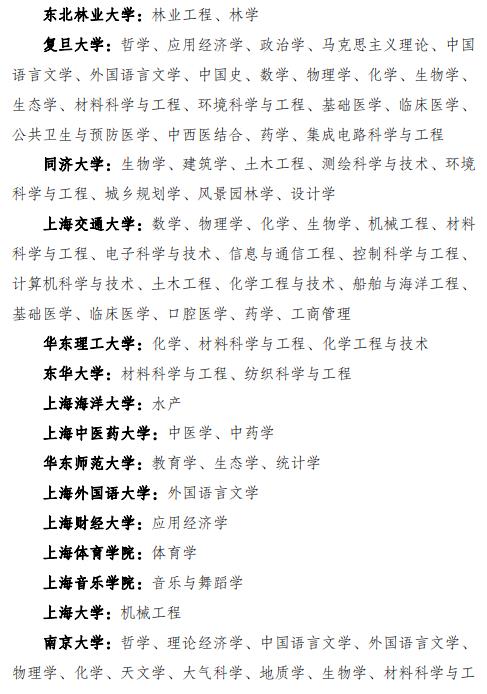 东北林业大学：林业工程、林学

复旦大学：哲学、应用经济学、政治学、马克思主义理论、中国语言文学、外国语言文学、中国史、数学、物理学、化学、生物学、生态学、材料科学与工程、环境科学与工程、基础医学、临床医学、公共卫生与预防医学、中西医结合、药学、集成电路科学与工程

同济大学：生物学、建筑学、土木工程、测绘科学与技术、环境科学与工程、城乡规划学、风景园林学、设计学

上海交通大学：数学、物理学、化学、生物学、机械工程、材料科学与工程、电子科学与技术、信息与通信工程、控制科学与工程、计算机科学与技术、土木工程、化学工程与技术、船舶与海洋工程、基础医学、临床医学、口腔医学、药学、工商管理

华东理工大学：化学、材料科学与工程、化学工程与技术

东华大学：材料科学与工程、纺织科学与工程

上海海洋大学：水产

上海中医药大学：中医学、中药学

华东师范大学：教育学、生态学、统计学

上海外国语大学：外国语言文学

上海财经大学：应用经济学

上海体育学院：体育学

上海音乐学院：音乐与舞蹈学

上海大学：机械工程

南京大学：哲学、理论经济学、中国语言文学、外国语言文学、物理学、化学、天文学、大气科学、地质学、生物学、材料科学与工